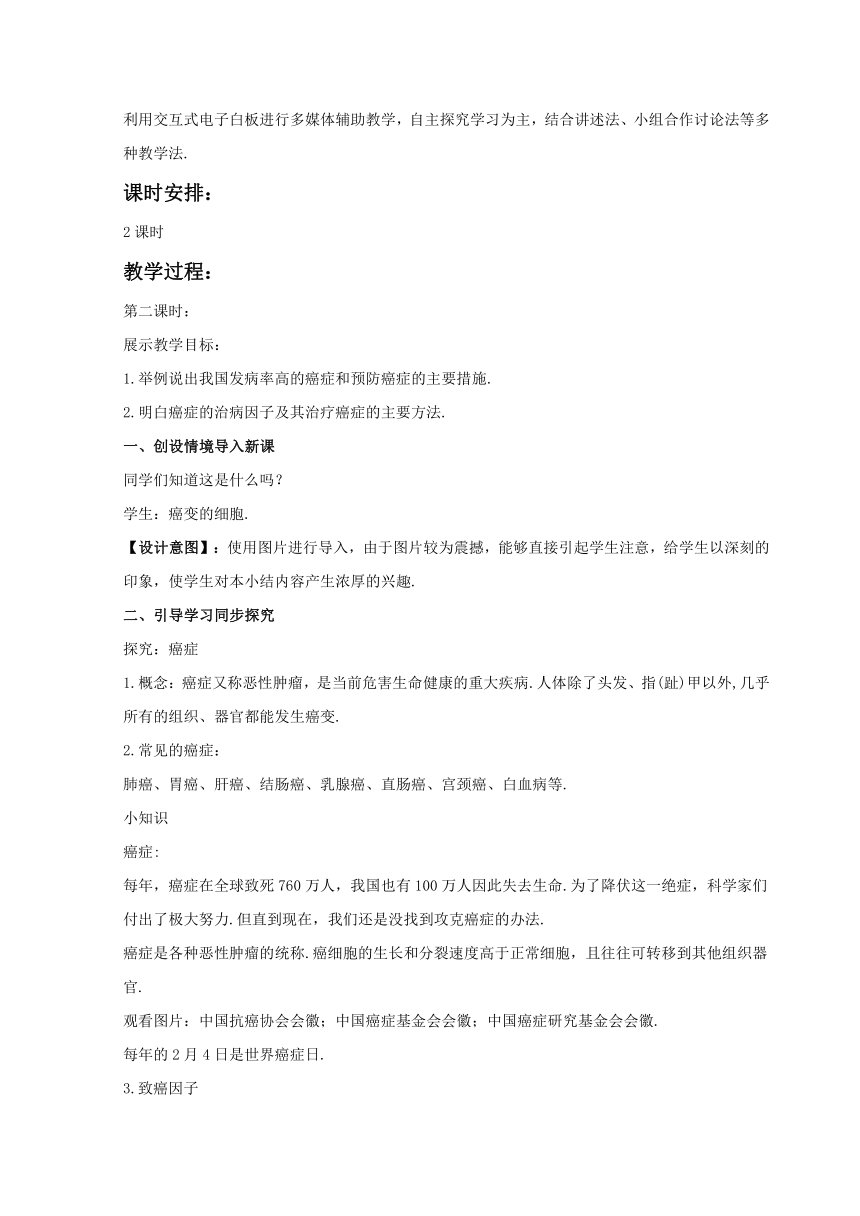 利用交互式电子白板进行多媒体辅助教学，自主探究学习为主，结合讲述法、小组合作讨论法等多种教学法.

课时安排：

2课时

教学过程：

第二课时：

展示教学目标：

1.举例说出我国发病率高的癌症和预防癌症的主要措施.

2.明白癌症的治病因子及其治疗癌症的主要方法.

一、创设情境导入新课

同学们知道这是什么吗？

学生：癌变的细胞.

【设计意图】：使用图片进行导入，由于图片较为震撼，能够直接引起学生注意，给学生以深刻的印象，使学生对本小结内容产生浓厚的兴趣.

二、引导学习同步探究

探究：癌症

1.概念：癌症又称恶性肿瘤，是当前危害生命健康的重大疾病.人体除了头发、指(趾)甲以外,几乎所有的组织、器官都能发生癌变.

2.常见的癌症：

肺癌、胃癌、肝癌、结肠癌、乳腺癌、直肠癌、宫颈癌、白血病等.

小知识

癌症:

每年，癌症在全球致死760万人，我国也有100万人因此失去生命.为了降伏这一绝症，科学家们付出了极大努力.但直到现在，我们还是没找到攻克癌症的办法.

癌症是各种恶性肿瘤的统称.癌细胞的生长和分裂速度高于正常细胞，且往往可转移到其他组织器官.

观看图片：中国抗癌协会会徽；中国癌症基金会会徽；中国癌症研究基金会会徽.

每年的2月4日是世界癌症日.

3.致癌因子